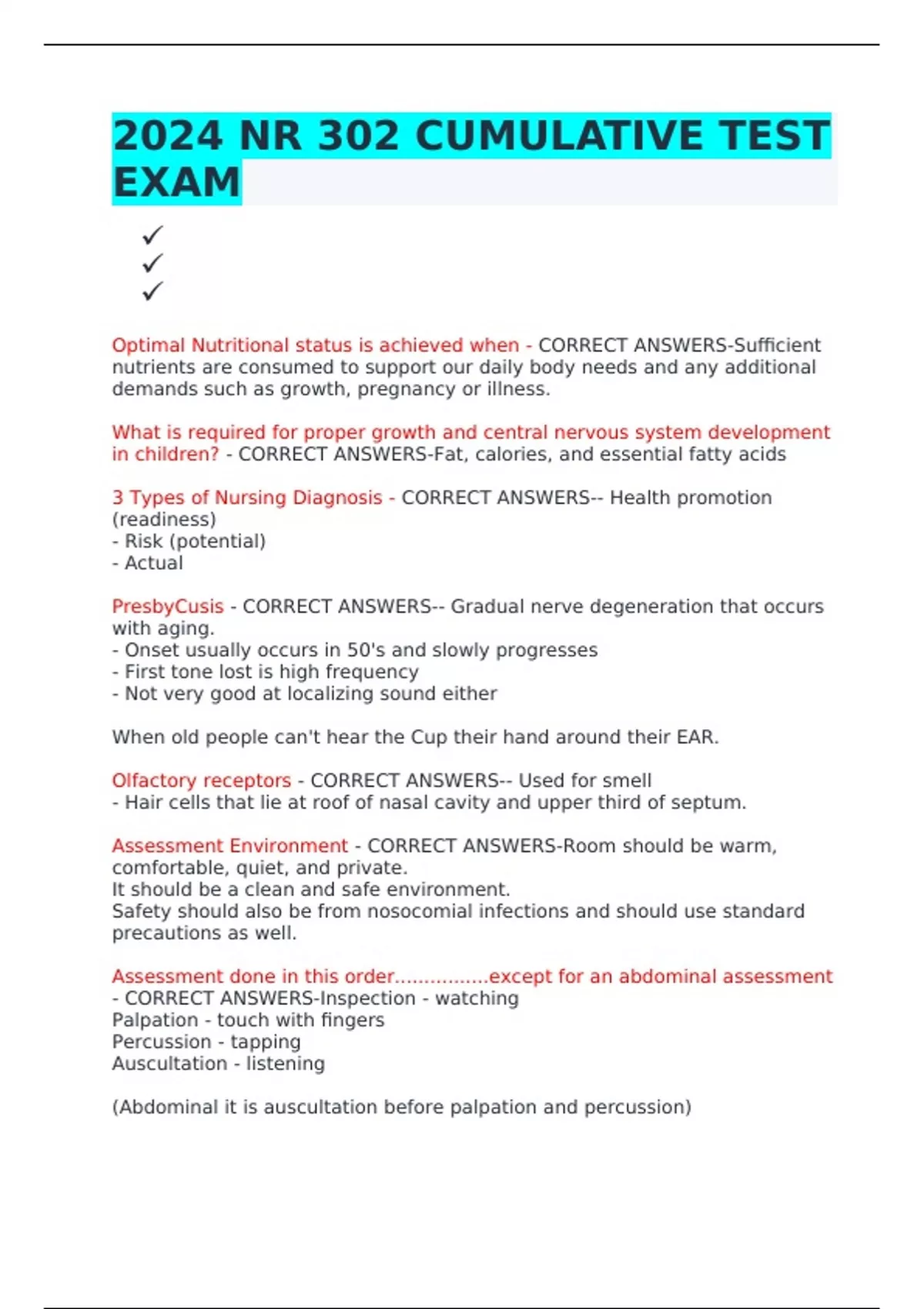 2024 NR 302 CUMULATIVE TEST EXAM

✓
✓
✓

Optimal Nutritional status is achieved when - CORRECT ANSWERS-Sufficient nutrients are consumed to support our daily body needs and any additional demands such as growth, pregnancy or illness.

What is required for proper growth and central nervous system development in children? - CORRECT ANSWERS-Fat, calories, and essential fatty acids

3 Types of Nursing Diagnosis - CORRECT ANSWERS-- Health promotion (readiness)
- Risk (potential)
- Actual

PresbyCusis - CORRECT ANSWERS-- Gradual nerve degeneration that occurs with aging.
- Onset usually occurs in 50's and slowly progresses
- First tone lost is high frequency
- Not very good at localizing sound either

When old people can't hear the Cup their hand around their EAR.

Olfactory receptors - CORRECT ANSWERS-- Used for smell
- Hair cells that lie at roof of nasal cavity and upper third of septum.

Assessment Environment - CORRECT ANSWERS-Room should be warm, comfortable, quiet, and private.
It should be a clean and safe environment.
Safety should also be from nosocomial infections and should use standard precautions as well.

Assessment done in this order................except for an abdominal assessment - CORRECT ANSWERS-Inspection - watching
Palpation - touch with fingers
Percussion - tapping
Auscultation - listening

(Abdominal it is auscultation before palpation and percussion)